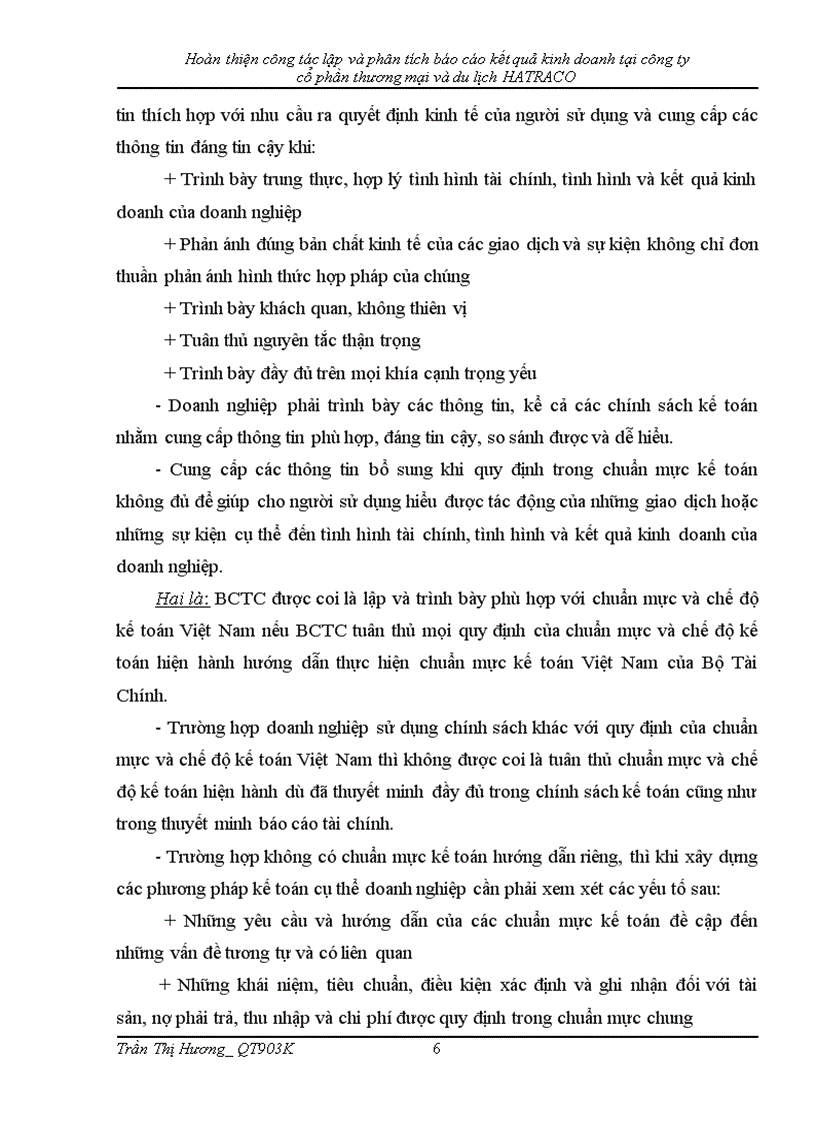 Hoàn thiện công tác lập và phân tích báo cáo kết quả kinh doanh tại công ty cổ phần thương mại và du lịch HATRACO

tin thích hợp với nhu cầu ra quyết định kinh tế của người sử dụng và cung cấp các thông tin đáng tin cậy khi:

+ Trình bày trung thực, hợp lý tình hình tài chính, tình hình và kết quả kinh doanh của doanh nghiệp

+ Phản ánh đúng bản chất kinh tế của các giao dịch và sự kiện không chỉ đơn thuần phản ánh hình thức hợp pháp của chúng

+ Trình bày khách quan, không thiên vị

+ Tuân thủ nguyên tắc thận trọng

+ Trình bày đầy đủ trên mọi khía cạnh trọng yếu

- Doanh nghiệp phải trình bày các thông tin, kể cả các chính sách kế toán nhằm cung cấp thông tin phù hợp, đáng tin cậy, so sánh được và dễ hiểu.

- Cung cấp các thông tin bổ sung khi quy định trong chuẩn mực kế toán không đủ để giúp cho người sử dụng hiểu được tác động của những giao dịch hoặc những sự kiện cụ thể đến tình hình tài chính, tình hình và kết quả kinh doanh của doanh nghiệp.

Hai là: BCTC được coi là lập và trình bày phù hợp với chuẩn mực và chế độ kế toán Việt Nam nếu BCTC tuân thủ mọi quy định của chuẩn mực và chế độ kế toán hiện hành hướng dẫn thực hiện chuẩn mực kế toán Việt Nam của Bộ Tài Chính.

- Trường hợp doanh nghiệp sử dụng chính sách khác với quy định của chuẩn mực và chế độ kế toán Việt Nam thì không được coi là tuân thủ chuẩn mực và chế độ kế toán hiện hành dù đã thuyết minh đầy đủ trong chính sách kế toán cũng như trong thuyết minh báo cáo tài chính.

- Trường hợp không có chuẩn mực kế toán hướng dẫn riêng, thì khi xây dựng các phương pháp kế toán cụ thể doanh nghiệp cần phải xem xét các yếu tố sau:

+ Những yêu cầu và hướng dẫn của các chuẩn mực kế toán đề cập đến những vấn đề tương tự và có liên quan

+ Những khái niệm, tiêu chuẩn, điều kiện xác định và ghi nhận đối với tài sản, nợ phải trả, thu nhập và chi phí được quy định trong chuẩn mực chung

Trần Thị Hương_ QT903K 6